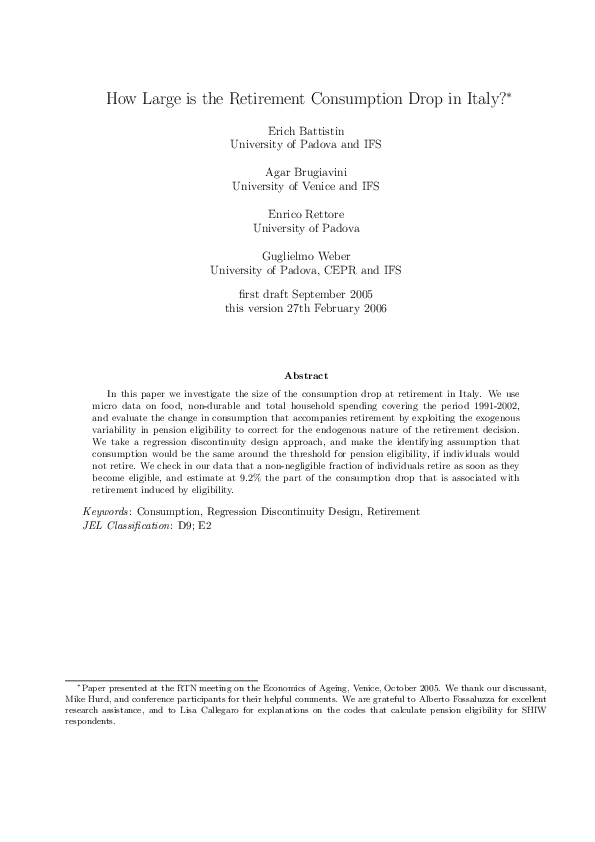 How Large is the Retirement Consumption Drop in Italy?*

Erich Battistin
University of Padova and IFS

Agar Brugiavini
University of Venice and IFS

Enrico Rettore
University of Padova

Guglielmo Weber
University of Padova, CEPR and IFS

first draft September 2005
this version 27th February 2006

Abstract

In this paper we investigate the size of the consumption drop at retirement in Italy. We use micro data on food, non-durable and total household spending covering the period 1991-2002, and evaluate the change in consumption that accompanies retirement by exploiting the exogenous variability in pension eligibility to correct for the endogenous nature of the retirement decision. We take a regression discontinuity design approach, and make the identifying assumption that consumption would be the same around the threshold for pension eligibility, if individuals would not retire. We check in our data that a non-negligible fraction of individuals retire as soon as they become eligible, and estimate at 9.2% the part of the consumption drop that is associated with retirement induced by eligibility.

Keywords: Consumption, Regression Discontinuity Design, Retirement
JEL Classification: D9; E2

*Paper presented at the RTN meeting on the Economics of Ageing, Venice, October 2005. We thank our discussant, Mike Hurd, and conference participants for their helpful comments. We are grateful to Alberto Fassaluzza for excellent research assistance, and to Lisa Callegaro for explanations on the codes that calculate pension eligibility for SHIW respondents.